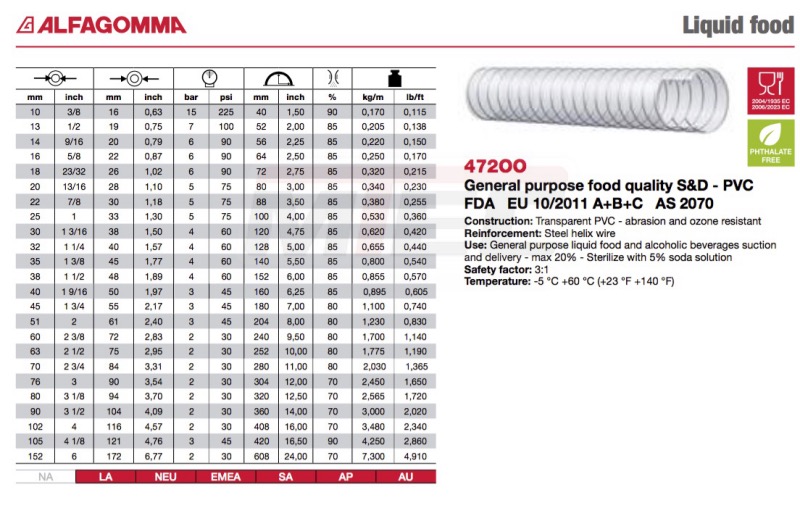 ALFAGOMMA

Liquid food

| mm | inch | mm | inch | bar | psi | mm | inch | % | kg/m | lb/ft |
|---|---|---|---|---|---|---|---|---|---|---|
| 10 | 3/8 | 16 | 0,63 | 15 | 225 | 40 | 1,50 | 90 | 0,170 | 0,115 |
| 13 | 1/2 | 19 | 0,75 | 7 | 100 | 52 | 2,00 | 85 | 0,205 | 0,138 |
| 14 | 9/16 | 20 | 0,79 | 6 | 90 | 56 | 2,25 | 85 | 0,220 | 0,150 |
| 16 | 5/8 | 22 | 0,87 | 6 | 90 | 64 | 2,50 | 85 | 0,250 | 0,170 |
| 18 | 23/32 | 26 | 1,02 | 6 | 90 | 72 | 2,75 | 85 | 0,320 | 0,215 |
| 20 | 13/16 | 28 | 1,10 | 5 | 75 | 80 | 3,00 | 85 | 0,340 | 0,230 |
| 22 | 7/8 | 30 | 1,18 | 5 | 75 | 88 | 3,50 | 85 | 0,380 | 0,255 |
| 25 | 1 | 33 | 1,30 | 5 | 75 | 100 | 4,00 | 85 | 0,530 | 0,360 |
| 30 | 1 3/16 | 38 | 1,50 | 4 | 60 | 120 | 4,75 | 85 | 0,620 | 0,420 |
| 32 | 1 1/4 | 40 | 1,57 | 4 | 60 | 128 | 5,00 | 85 | 0,655 | 0,440 |
| 35 | 1 3/8 | 45 | 1,77 | 4 | 60 | 140 | 5,50 | 85 | 0,800 | 0,540 |
| 38 | 1 1/2 | 48 | 1,89 | 4 | 60 | 152 | 6,00 | 85 | 0,855 | 0,570 |
| 40 | 1 9/16 | 50 | 1,97 | 3 | 45 | 160 | 6,25 | 85 | 0,895 | 0,605 |
| 45 | 1 3/4 | 55 | 2,17 | 3 | 45 | 180 | 7,00 | 80 | 1,100 | 0,740 |
| 51 | 2 | 61 | 2,40 | 3 | 45 | 204 | 8,00 | 80 | 1,230 | 0,830 |
| 60 | 2 3/8 | 72 | 2,83 | 2 | 30 | 240 | 9,50 | 80 | 1,700 | 1,140 |
| 63 | 2 1/2 | 75 | 2,95 | 2 | 30 | 252 | 10,00 | 80 | 1,775 | 1,190 |
| 70 | 2 3/4 | 84 | 3,31 | 2 | 30 | 280 | 11,00 | 80 | 2,030 | 1,365 |
| 76 | 3 | 90 | 3,54 | 2 | 30 | 304 | 12,00 | 70 | 2,450 | 1,650 |
| 80 | 3 1/8 | 94 | 3,70 | 2 | 30 | 320 | 12,50 | 70 | 2,565 | 1,720 |
| 90 | 3 1/2 | 104 | 4,09 | 2 | 30 | 360 | 14,00 | 70 | 3,000 | 2,020 |
| 102 | 4 | 116 | 4,57 | 2 | 30 | 408 | 16,00 | 70 | 3,480 | 2,340 |
| 105 | 4 1/8 | 121 | 4,76 | 3 | 45 | 420 | 16,50 | 90 | 4,250 | 2,860 |
| 152 | 6 | 172 | 6,77 | 2 | 30 | 608 | 24,00 | 70 | 7,300 | 4,910 |

NA LA NEU EMEA SA AP AU

2004/1935 EC 2006/2023 EC

PHTHALATE FREE

47200
General purpose food quality S&D - PVC
FDA EU 10/2011 A+B+C AS 2070

Construction: Transparent PVC - abrasion and ozone resistant
Reinforcement: Steel helix wire
Use: General purpose liquid food and alcoholic beverages suction and delivery - max 20% - Sterilize with 5% soda solution
Safety factor: 3:1
Temperature: -5 °C +60 °C (+23 °F +140 °F)